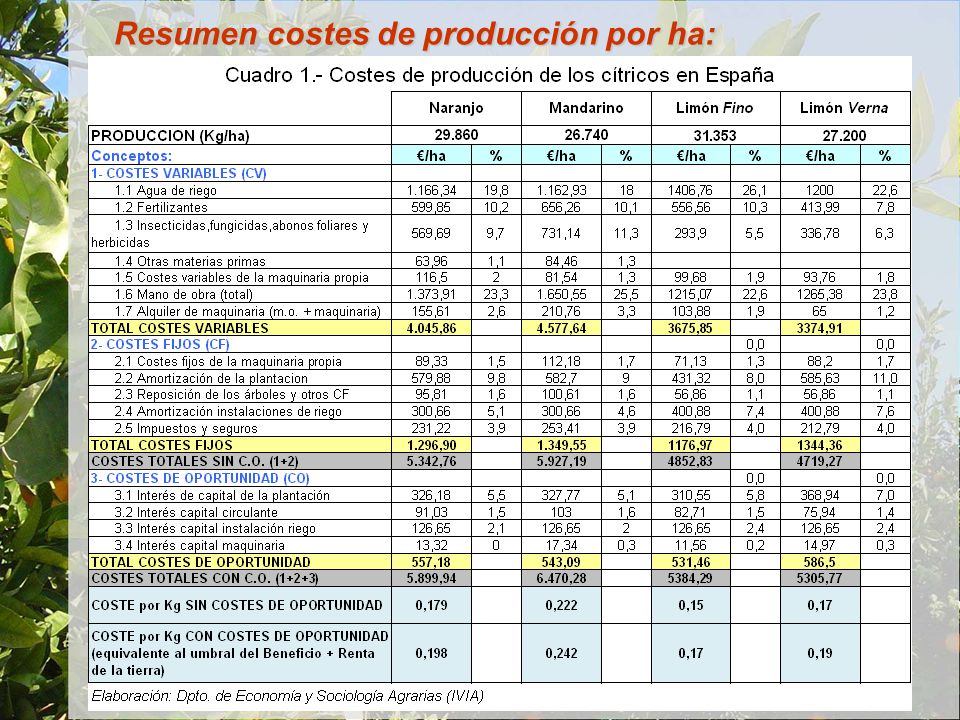 Resumen costes de producción por ha:

Cuadro 1.- Costes de producción de los cítricos en España

| | Naranjo | | Mandarino | | Limón Fino | | Limón Verna | |
|---|---|---|---|---|---|---|---|---|
| PRODUCCION (Kg/ha) | 29.860 | | 26.740 | | 31.353 | | 27.200 | |
| Conceptos: | €/ha | % | €/ha | % | €/ha | % | €/ha | % |
| 1- COSTES VARIABLES (CV) | | | | | | | | |
| 1.1 Agua de riego | 1.166,34 | 19,8 | 1.162,93 | 18 | 1406,76 | 26,1 | 1200 | 22,6 |
| 1.2 Fertilizantes | 599,85 | 10,2 | 656,26 | 10,1 | 556,56 | 10,3 | 413,99 | 7,8 |
| 1.3 Insecticidas,fungicidas,abonos foliares y herbicidas | 569,69 | 9,7 | 731,14 | 11,3 | 293,9 | 5,5 | 336,78 | 6,3 |
| 1.4 Otras materias primas | 63,96 | 1,1 | 84,46 | 1,3 | | | | |
| 1.5 Costes variables de la maquinaria propia | 116,5 | 2 | 81,54 | 1,3 | 99,68 | 1,9 | 93,76 | 1,8 |
| 1.6 Mano de obra (total) | 1.373,91 | 23,3 | 1.650,55 | 25,5 | 1215,07 | 22,6 | 1265,38 | 23,8 |
| 1.7 Alquiler de maquinaria (m.o. + maquinaria) | 155,61 | 2,6 | 210,76 | 3,3 | 103,88 | 1,9 | 65 | 1,2 |
| TOTAL COSTES VARIABLES | 4.045,86 | | 4.577,64 | | 3675,85 | | 3374,91 | |
| 2- COSTES FIJOS (CF) | | | | | | 0,0 | | 0,0 |
| 2.1 Costes fijos de la maquinaria propia | 89,33 | 1,5 | 112,18 | 1,7 | 71,13 | 1,3 | 88,2 | 1,7 |
| 2.2 Amortización de la plantacion | 579,88 | 9,8 | 582,7 | 9 | 431,32 | 8,0 | 585,63 | 11,0 |
| 2.3 Reposición de los árboles y otros CF | 95,81 | 1,6 | 100,61 | 1,6 | 56,86 | 1,1 | 56,86 | 1,1 |
| 2.4 Amortización instalaciones de riego | 300,66 | 5,1 | 300,66 | 4,6 | 400,88 | 7,4 | 400,88 | 7,6 |
| 2.5 Impuestos y seguros | 231,22 | 3,9 | 253,41 | 3,9 | 216,79 | 4,0 | 212,79 | 4,0 |
| TOTAL COSTES FIJOS | 1.296,90 | | 1.349,55 | | 1176,97 | | 1344,36 | |
| COSTES TOTALES SIN C.O. (1+2) | 5.342,76 | | 5.927,19 | | 4852,83 | | 4719,27 | |
| 3- COSTES DE OPORTUNIDAD (CO) | | | | | | 0,0 | | 0,0 |
| 3.1 Interés de capital de la plantación | 326,18 | 5,5 | 327,77 | 5,1 | 310,55 | 5,8 | 368,94 | 7,0 |
| 3.2 Interés capital circulante | 91,03 | 1,5 | 103 | 1,6 | 82,71 | 1,5 | 75,94 | 1,4 |
| 3.3 Interés capital instalación riego | 126,65 | 2,1 | 126,65 | 2 | 126,65 | 2,4 | 126,65 | 2,4 |
| 3.4 Interés capital maquinaria | 13,32 | 0 | 17,34 | 0,3 | 11,56 | 0,2 | 14,97 | 0,3 |
| TOTAL COSTES DE OPORTUNIDAD | 557,18 | | 543,09 | | 531,46 | | 586,5 | |
| COSTES TOTALES CON C.O. (1+2+3) | 5.899,94 | | 6.470,28 | | 5384,29 | | 5305,77 | |
| COSTE por Kg SIN COSTES DE OPORTUNIDAD | 0,179 | | 0,222 | | 0,15 | | 0,17 | |
| COSTE por Kg CON COSTES DE OPORTUNIDAD (equivalente al umbral del Beneficio + Renta de la tierra) | 0,198 | | 0,242 | | 0,17 | | 0,19 | |

Elaboración: Dpto. de Economía y Sociología Agrarias (IVIA)